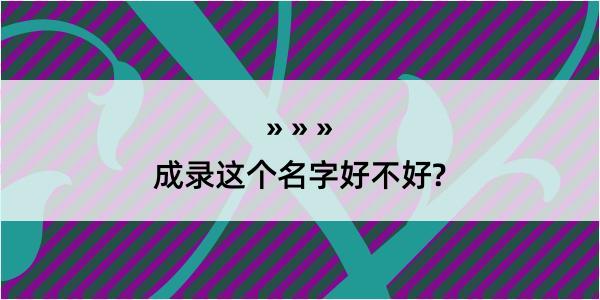 » » »

成录这个名字好不好?